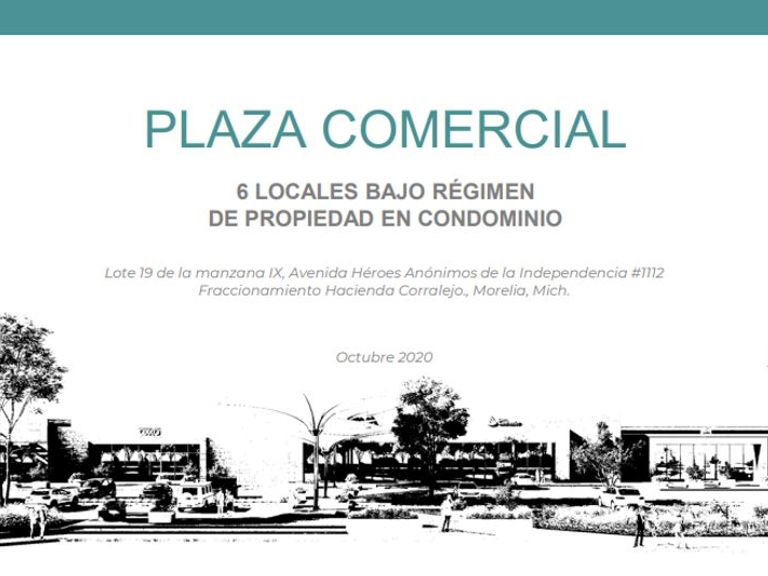 PLAZA COMERCIAL

6 LOCALES BAJO RÉGIMEN
DE PROPIEDAD EN CONDOMINIO

Lote 19 de la manzana IX, Avenida Héroes Anónimos de la Independencia #1112
Fraccionamiento Hacienda Corralejo., Morelia, Mich.

Octubre 2020